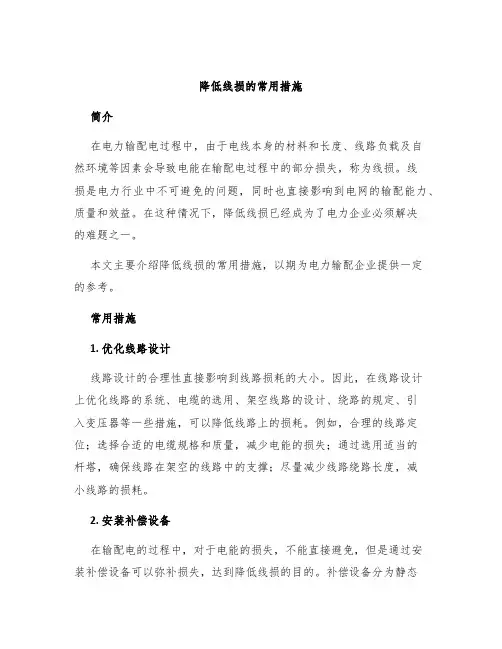 降低线损的常用措施

简介

在电力输配电过程中，由于电线本身的材料和长度、线路负载及自然环境等因素会导致电能在输配电过程中的部分损失，称为线损。线损是电力行业中不可避免的问题，同时也直接影响到电网的输配能力、质量和效益。在这种情况下，降低线损已经成为了电力企业必须解决的难题之一。

本文主要介绍降低线损的常用措施，以期为电力输配企业提供一定的参考。

常用措施

1. 优化线路设计

线路设计的合理性直接影响到线路损耗的大小。因此，在线路设计上优化线路的系统、电缆的选用、架空线路的设计、绕路的规定、引入变压器等一些措施，可以降低线路上的损耗。例如，合理的线路定位；选择合适的电缆规格和质量，减少电能的损失；通过选用适当的杆塔，确保线路在架空的线路中的支撑；尽量减少线路绕路长度，减小线路的损耗。

2. 安装补偿设备

在输配电的过程中，对于电能的损失，不能直接避免，但是通过安装补偿设备可以弥补损失，达到降低线损的目的。补偿设备分为静态